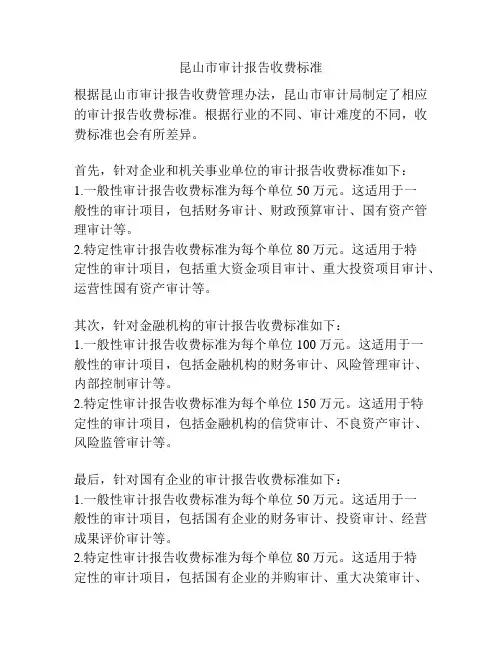 昆山市审计报告收费标准

根据昆山市审计报告收费管理办法，昆山市审计局制定了相应的审计报告收费标准。根据行业的不同、审计难度的不同，收费标准也会有所差异。

首先，针对企业和机关事业单位的审计报告收费标准如下：
1.一般性审计报告收费标准为每个单位 50 万元。这适用于一般性的审计项目，包括财务审计、财政预算审计、国有资产管理审计等。
2.特定性审计报告收费标准为每个单位 80 万元。这适用于特定性的审计项目，包括重大资金项目审计、重大投资项目审计、运营性国有资产审计等。

其次，针对金融机构的审计报告收费标准如下：
1.一般性审计报告收费标准为每个单位 100 万元。这适用于一般性的审计项目，包括金融机构的财务审计、风险管理审计、内部控制审计等。
2.特定性审计报告收费标准为每个单位 150 万元。这适用于特定性的审计项目，包括金融机构的信贷审计、不良资产审计、风险监管审计等。

最后，针对国有企业的审计报告收费标准如下：
1.一般性审计报告收费标准为每个单位 50 万元。这适用于一般性的审计项目，包括国有企业的财务审计、投资审计、经营成果评价审计等。
2.特定性审计报告收费标准为每个单位 80 万元。这适用于特定性的审计项目，包括国有企业的并购审计、重大决策审计、